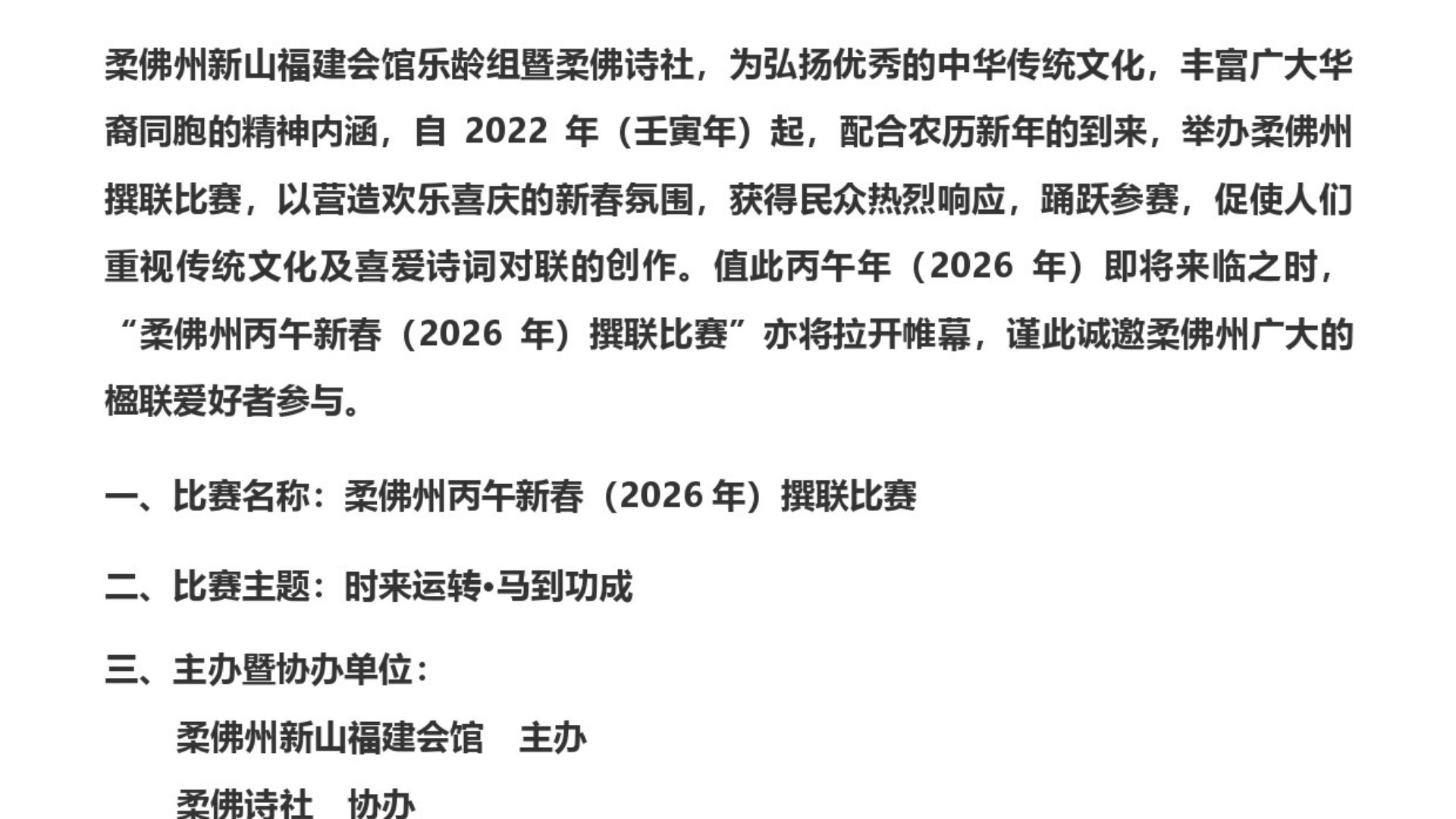 柔佛州新山福建会馆乐龄组暨柔佛诗社，为弘扬优秀的中华传统文化，丰富广大华裔同胞的精神内涵，自2022年（壬寅年）起，配合农历新年的到来，举办柔佛州撰联比赛，以营造欢乐喜庆的新春氛围，获得民众热烈响应，踊跃参赛，促使人们重视传统文化及喜爱诗词对联的创作。值此丙午年（2026年）即将来临之时，“柔佛州丙午新春（2026年）撰联比赛”亦将拉开帷幕，谨此诚邀柔佛州广大的楹联爱好者参与。

一、比赛名称：柔佛州丙午新春（2026年）撰联比赛

二、比赛主题：时来运转•马到功成

三、主办暨协办单位：

柔佛州新山福建会馆 主办

柔佛诗社 协办